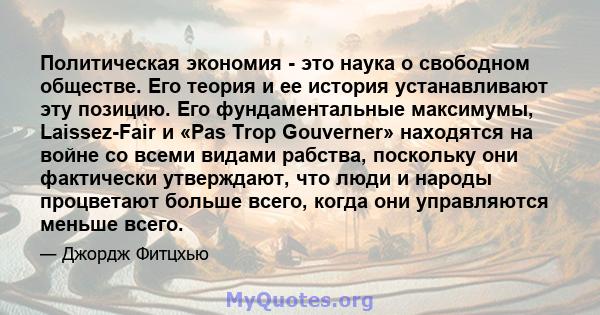 Политическая экономия - это наука о свободном обществе. Его теория и ее история устанавливают эту позицию. Его фундаментальные максимумы, Laissez-Fair и «Pas Trop Gouverner» находятся на войне со всеми видами рабства, поскольку они фактически утверждают, что люди и народы процветают больше всего, когда они управляются меньше всего.

— Джордж Фитцхью

MyQuotes.org